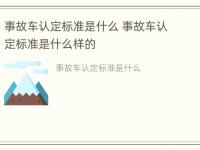 事故车认定标准是什么 事故车认定标准是什么样的

事故车认定标准是什么